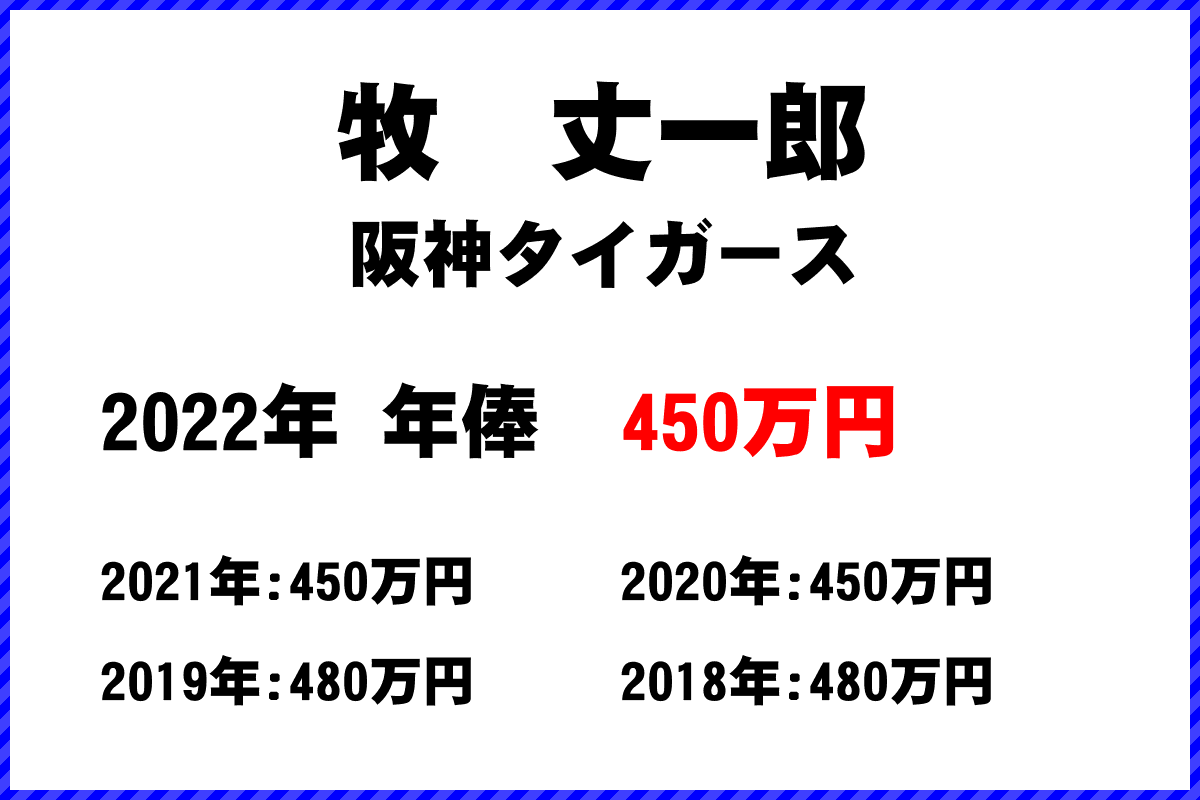 牧　丈一郎
阪神タイガース

2022年　年俸　450万円

2021年：450万円
2020年：450万円
2019年：480万円
2018年：480万円